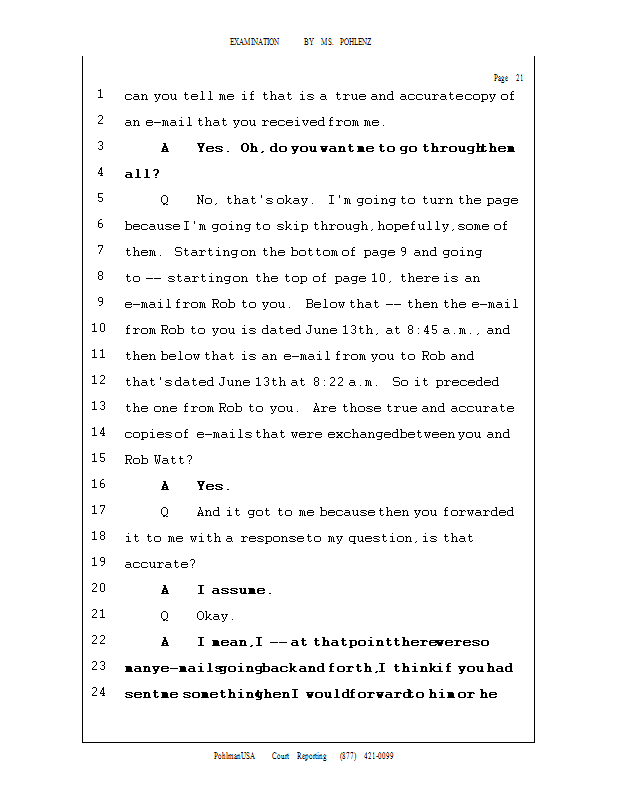 EXAMINATION BY MS. POHLENZ

Page 21

1 can you tell me if that is a true and accurate copy of
2 an e-mail that you received from me.
3 A Yes. Oh, do you want me to go through them
4 all?
5 Q No, that's okay. I'm going to turn the page
6 because I'm going to skip through, hopefully, some of
7 them. Starting on the bottom of page 9 and going
8 to -- starting on the top of page 10, there is an
9 e-mail from Rob to you. Below that -- then the e-mail
10 from Rob to you is dated June 13th, at 8:45 a.m., and
11 then below that is an e-mail from you to Rob and
12 that's dated June 13th at 8:22 a.m. So it preceded
13 the one from Rob to you. Are those true and accurate
14 copies of e-mails that were exchanged between you and
15 Rob Watt?
16 A Yes.
17 Q And it got to me because then you forwarded
18 it to me with a response to my question, is that
19 accurate?
20 A I assume.
21 Q Okay.
22 A I mean, I -- at that point there were so
23 many e-mails going back and forth, I think if you had
24 sent me something then I would forward to him or he

PohlmanUSA Court Reporting (877) 421-0099